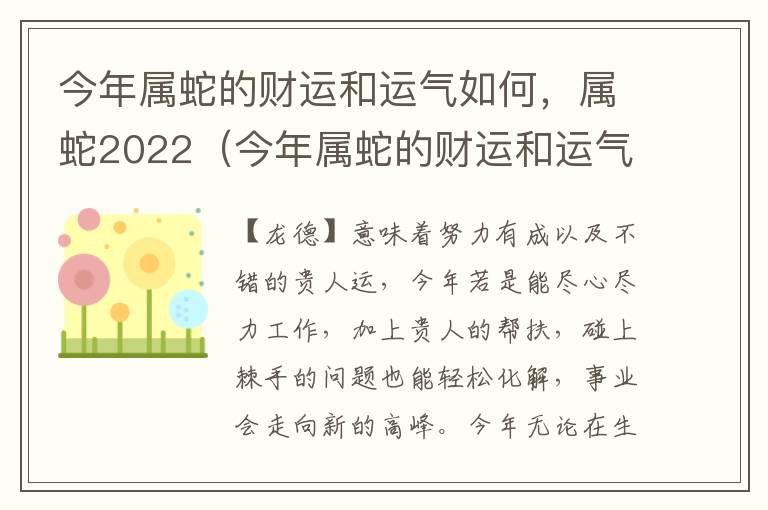 今年属蛇的财运和运气如何，属蛇2022（今年属蛇的财运和运气

【龙德】意味着努力有成以及不错的贵人运，今年若是能尽心尽力工作，加上贵人的帮扶，碰上棘手的问题也能轻松化解，事业会走向新的高峰。今年无论在生